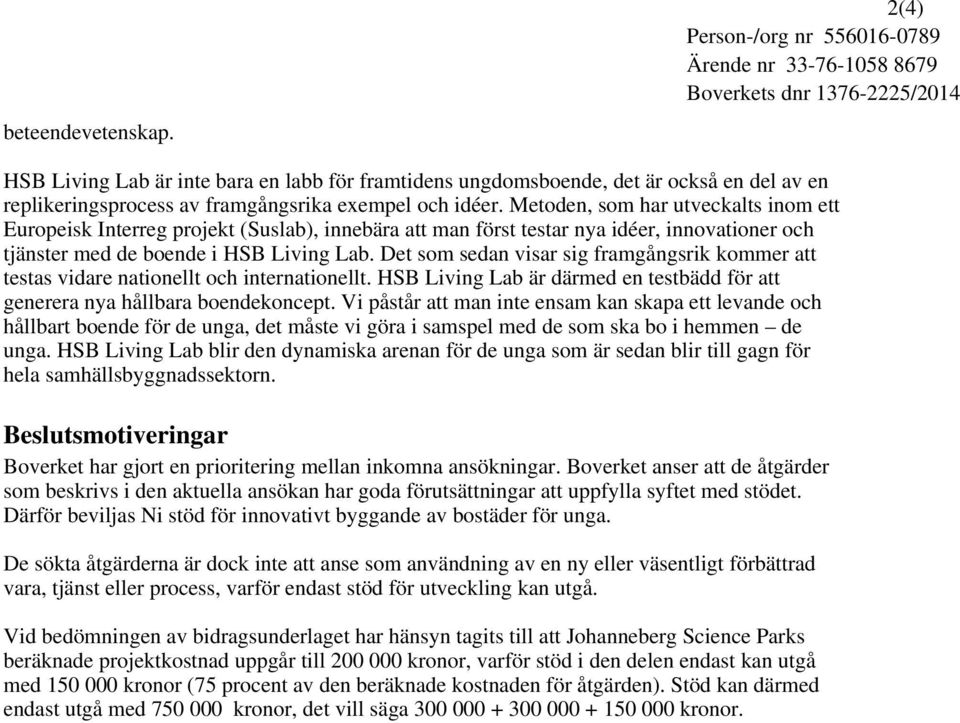 2(4)
Person-/org nr 556016-0789
Ärende nr 33-76-1058 8679
Boverkets dnr 1376-2225/2014

beteendevetenskap.

HSB Living Lab är inte bara en labb för framtidens ungdomsboende, det är också en del av en replikeringsprocess av framgångsrika exempel och idéer. Metoden, som har utveckalts inom ett Europeisk Interreg projekt (Suslab), innebära att man först testar nya idéer, innovationer och tjänster med de boende i HSB Living Lab. Det som sedan visar sig framgångsrik kommer att testas vidare nationellt och internationellt. HSB Living Lab är därmed en testbädd för att generera nya hållbara boendekoncept. Vi påstår att man inte ensam kan skapa ett levande och hållbart boende för de unga, det måste vi göra i samspel med de som ska bo i hemmen – de unga. HSB Living Lab blir den dynamiska arenan för de unga som är sedan blir till gagn för hela samhällsbyggnadssektorn.

Beslutsmotiveringar
Boverket har gjort en prioritering mellan inkomna ansökningar. Boverket anser att de åtgärder som beskrivs i den aktuella ansökan har goda förutsättningar att uppfylla syftet med stödet. Därför beviljas Ni stöd för innovativt byggande av bostäder för unga.

De sökta åtgärderna är dock inte att anse som användning av en ny eller väsentligt förbättrad vara, tjänst eller process, varför endast stöd för utveckling kan utgå.

Vid bedömningen av bidragsunderlaget har hänsyn tagits till att Johanneberg Science Parks beräknade projektkostnad uppgår till 200 000 kronor, varför stöd i den delen endast kan utgå med 150 000 kronor (75 procent av den beräknade kostnaden för åtgärden). Stöd kan därmed endast utgå med 750 000 kronor, det vill säga 300 000 + 300 000 + 150 000 kronor.